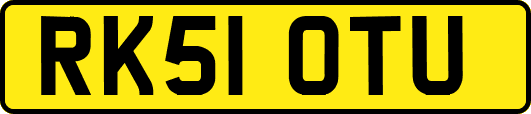 RK51 OTU